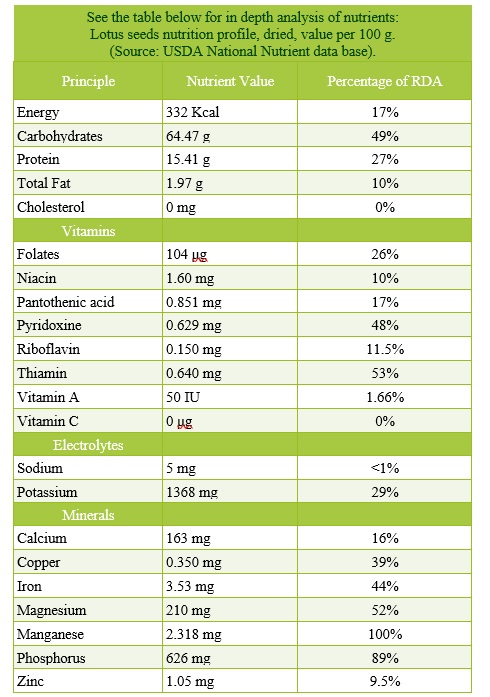 See the table below for in depth analysis of nutrients:
Lotus seeds nutrition profile, dried, value per 100 g.
(Source: USDA National Nutrient data base).

| Principle | Nutrient Value | Percentage of RDA |
|---|---|---|
| Energy | 332 Kcal | 17% |
| Carbohydrates | 64.47 g | 49% |
| Protein | 15.41 g | 27% |
| Total Fat | 1.97 g | 10% |
| Cholesterol | 0 mg | 0% |
| Vitamins | | |
| Folates | 104 µg | 26% |
| Niacin | 1.60 mg | 10% |
| Pantothenic acid | 0.851 mg | 17% |
| Pyridoxine | 0.629 mg | 48% |
| Riboflavin | 0.150 mg | 11.5% |
| Thiamin | 0.640 mg | 53% |
| Vitamin A | 50 IU | 1.66% |
| Vitamin C | 0 µg | 0% |
| Electrolytes | | |
| Sodium | 5 mg | <1% |
| Potassium | 1368 mg | 29% |
| Minerals | | |
| Calcium | 163 mg | 16% |
| Copper | 0.350 mg | 39% |
| Iron | 3.53 mg | 44% |
| Magnesium | 210 mg | 52% |
| Manganese | 2.318 mg | 100% |
| Phosphorus | 626 mg | 89% |
| Zinc | 1.05 mg | 9.5% |